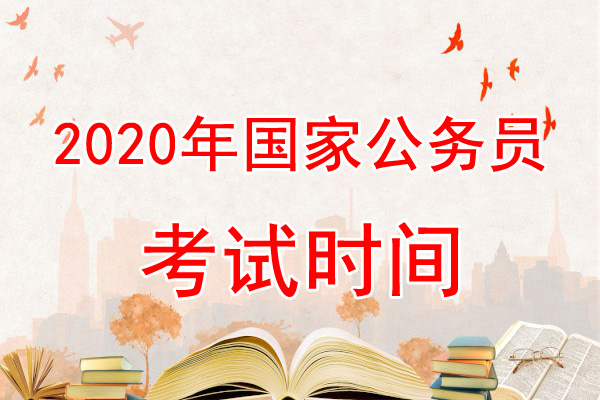 2020年国家公务员

考试时间